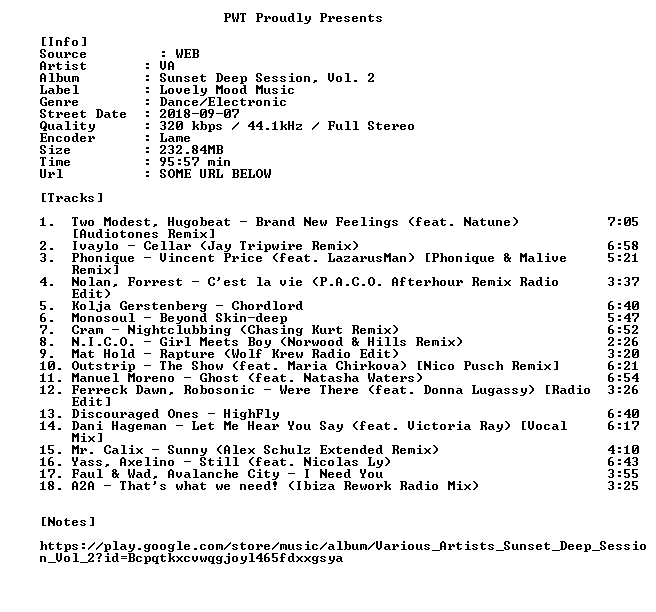 PWT Proudly Presents

[Info]
Source : WEB
Artist : VA
Album : Sunset Deep Session, Vol. 2
Label : Lovely Mood Music
Genre : Dance/Electronic
Street Date : 2018-09-07
Quality : 320 kbps / 44.1kHz / Full Stereo
Encoder : Lame
Size : 232.84MB
Time : 95:57 min
Url : SOME URL BELOW

[Tracks]

1. Two Modest, Hugobeat - Brand New Feelings (feat. Natune) [Audiotones Remix] 7:05
2. Ivaylo - Cellar (Jay Tripwire Remix) 6:58
3. Phonique - Vincent Price (feat. LazarusMan) [Phonique & Malive Remix] 5:21
4. Nolan, Forrest - C'est la vie (P.A.C.O. Afterhour Remix Radio Edit) 3:37
5. Kolja Gerstenberg - Chordlord 6:40
6. Monosoul - Beyond Skin-deep 5:47
7. Cram - Nightclubbing (Chasing Kurt Remix) 6:52
8. N.I.C.O. - Girl Meets Boy (Norwood & Hills Remix) 2:26
9. Mat Hold - Rapture (Wolf Krew Radio Edit) 3:20
10. Outstrip - The Show (feat. Maria Chirkova) [Nico Pusch Remix] 6:21
11. Manuel Moreno - Ghost (feat. Natasha Waters) 6:54
12. Ferreck Dawn, Robosonic - Were There (feat. Donna Lugassy) [Radio Edit] 3:26
13. Discouraged Ones - HighFly 6:40
14. Dani Hageman - Let Me Hear You Say (feat. Victoria Ray) [Vocal Mix] 6:17
15. Mr. Calix - Sunny (Alex Schulz Extended Remix) 4:10
16. Yass, Axelino - Still (feat. Nicolas Ly) 6:43
17. Faul & Wad, Avalanche City - I Need You 3:55
18. A2A - That's what we need! (Ibiza Rework Radio Mix) 3:25

[Notes]

https://play.google.com/store/music/album/Various_Artists_Sunset_Deep_Session_Vol_2?id=Bcpqtkxcvwqgjoyl465fdxxgsya